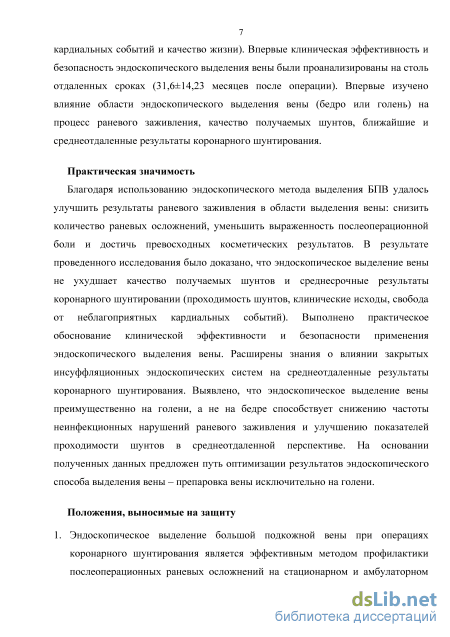 7

кардиальных событий и качество жизни). Впервые клиническая эффективность и безопасность эндоскопического выделения вены были проанализированы на столь отдаленных сроках (31,6±14,23 месяцев после операции). Впервые изучено влияние области эндоскопического выделения вены (бедро или голень) на процесс раневого заживления, качество получаемых шунтов, ближайшие и среднеотдаленные результаты коронарного шунтирования.

Практическая значимость

Благодаря использованию эндоскопического метода выделения БПВ удалось улучшить результаты раневого заживления в области выделения вены: снизить количество раневых осложнений, уменьшить выраженность послеоперационной боли и достичь превосходных косметических результатов. В результате проведенного исследования было доказано, что эндоскопическое выделение вены не ухудшает качество получаемых шунтов и среднесрочные результаты коронарного шунтировании (проходимость шунтов, клинические исходы, свобода от неблагоприятных кардиальных событий). Выполнено практическое обоснование клинической эффективности и безопасности применения эндоскопического выделения вены. Расширены знания о влиянии закрытых инсуффляционных эндоскопических систем на среднеотдаленные результаты коронарного шунтирования. Выявлено, что эндоскопическое выделение вены преимущественно на голени, а не на бедре способствует снижению частоты неинфекционных нарушений раневого заживления и улучшению показателей проходимости шунтов в среднеотдаленной перспективе. На основании полученных данных предложен путь оптимизации результатов эндоскопического способа выделения вены – препаровка вены исключительно на голени.

Положения, выносимые на защиту

1. Эндоскопическое выделение большой подкожной вены при операциях коронарного шунтирования является эффективным методом профилактики послеоперационных раневых осложнений на стационарном и амбулаторном

dsLib.net
библиотека диссертаций